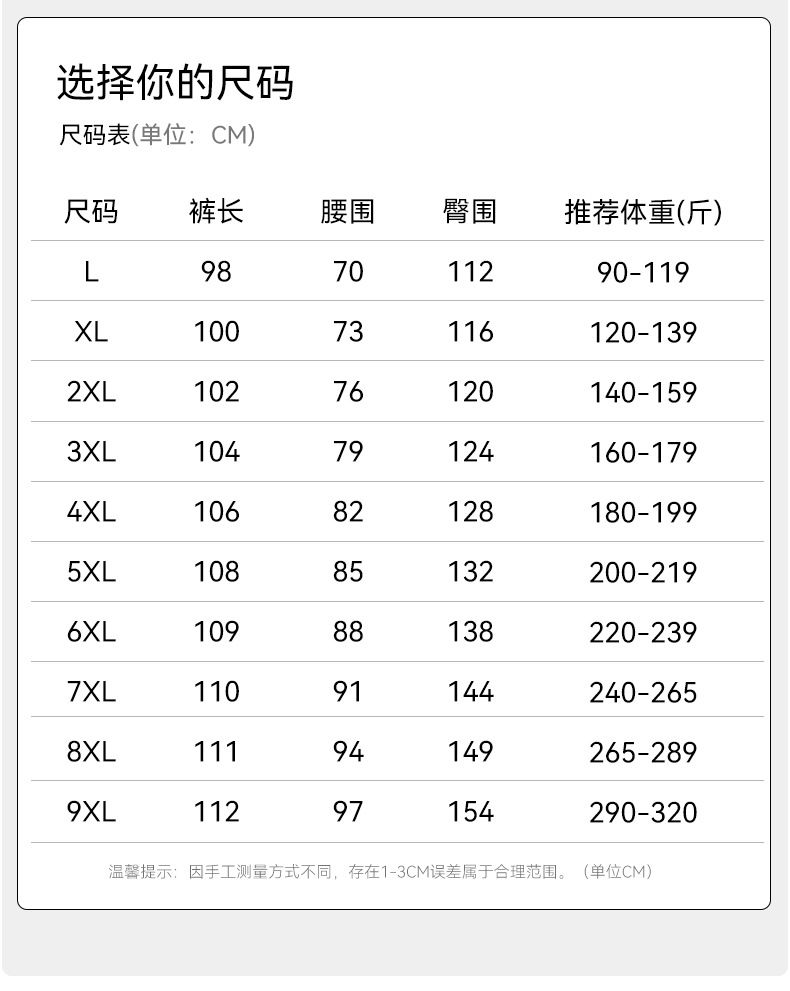 选择你的尺码

尺码表(单位：CM)

| 尺码 | 裤长 | 腰围 | 臀围 | 推荐体重(斤) |
|---|---|---|---|---|
| L | 98 | 70 | 112 | 90-119 |
| XL | 100 | 73 | 116 | 120-139 |
| 2XL | 102 | 76 | 120 | 140-159 |
| 3XL | 104 | 79 | 124 | 160-179 |
| 4XL | 106 | 82 | 128 | 180-199 |
| 5XL | 108 | 85 | 132 | 200-219 |
| 6XL | 109 | 88 | 138 | 220-239 |
| 7XL | 110 | 91 | 144 | 240-265 |
| 8XL | 111 | 94 | 149 | 265-289 |
| 9XL | 112 | 97 | 154 | 290-320 |

温馨提示：因手工测量方式不同，存在1-3CM误差属于合理范围。（单位CM）